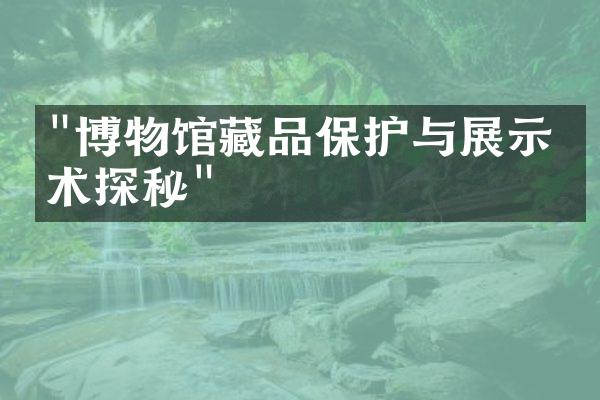 "博物馆藏品保护与展示术探秘"